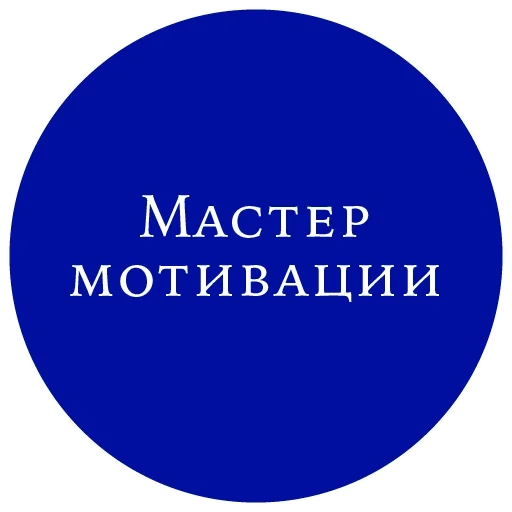 Мастер мотивации